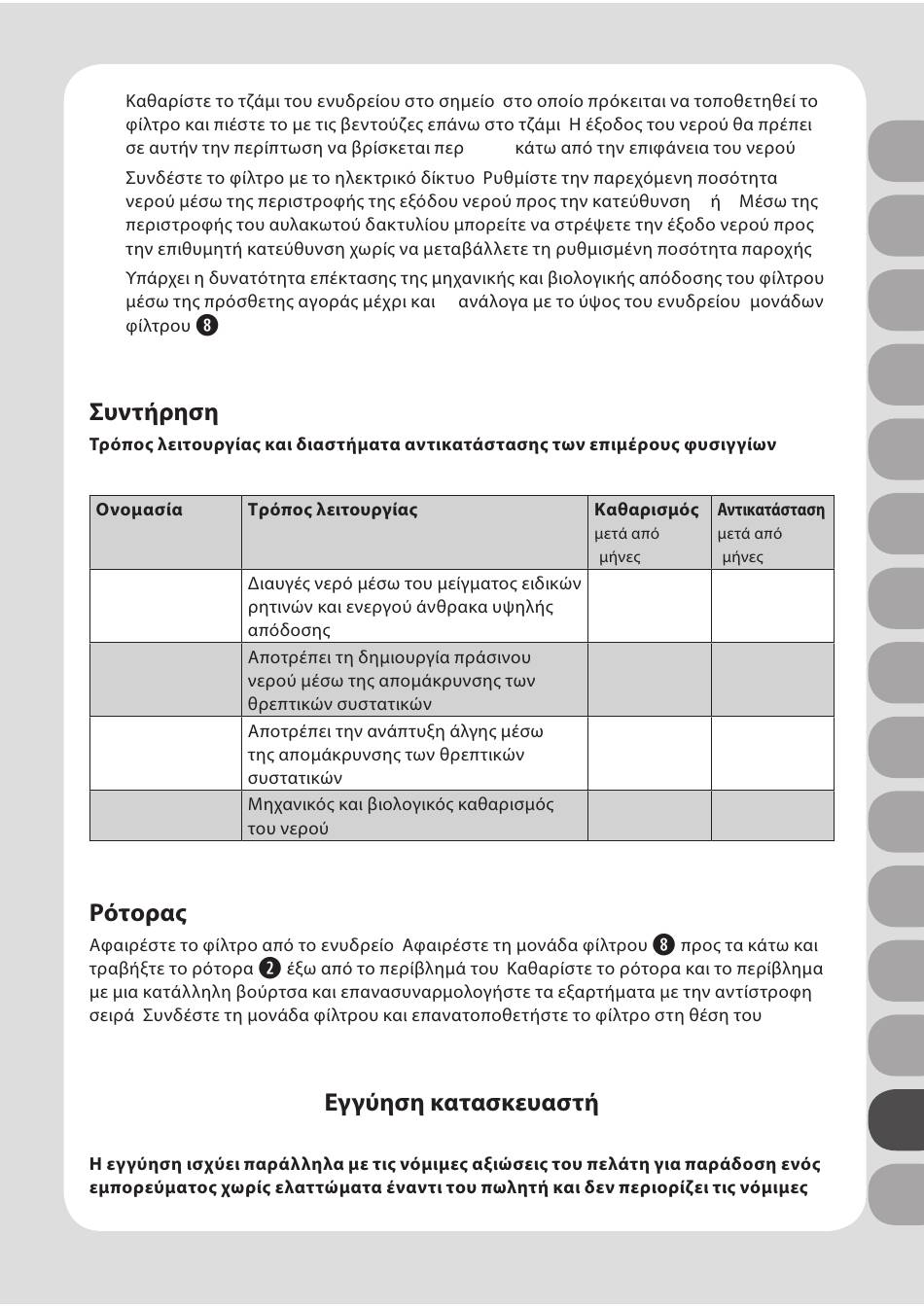 Καθαρίστε το τζάμι του ενυδρείου στο σημείο στο οποίο πρόκειται να τοποθετηθεί το φίλτρο και πιέστε το με τις βεντούζες επάνω στο τζάμι Η έξοδος του νερού θα πρέπει σε αυτήν την περίπτωση να βρίσκεται περ κάτω από την επιφάνεια του νερού

Συνδέστε το φίλτρο με το ηλεκτρικό δίκτυο Ρυθμίστε την παρεχόμενη ποσότητα νερού μέσω της περιστροφής της εξόδου νερού προς την κατεύθυνση ή Μέσω της περιστροφής του αυλακωτού δακτυλίου μπορείτε να στρέψετε την έξοδο νερού προς την επιθυμητή κατεύθυνση χωρίς να μεταβάλλετε τη ρυθμισμένη ποσότητα παροχής

Υπάρχει η δυνατότητα επέκτασης της μηχανικής και βιολογικής απόδοσης του φίλτρου μέσω της πρόσθετης αγοράς μέχρι και ανάλογα με το ύψος του ενυδρείου μονάδων φίλτρου 8

Συντήρηση

Τρόπος λειτουργίας και διαστήματα αντικατάστασης των επιμέρους φυσιγγίων

| Ονομασία | Τρόπος λειτουργίας | Καθαρισμός μετά από μήνες | Αντικατάσταση μετά από μήνες |
|---|---|---|---|
| | Διαυγές νερό μέσω του μείγματος ειδικών ρητινών και ενεργού άνθρακα υψηλής απόδοσης | | |
| | Αποτρέπει τη δημιουργία πράσινου νερού μέσω της απομάκρυνσης των θρεπτικών συστατικών | | |
| | Αποτρέπει την ανάπτυξη άλγης μέσω της απομάκρυνσης των θρεπτικών συστατικών | | |
| | Μηχανικός και βιολογικός καθαρισμός του νερού | | |

Ρότορας

Αφαιρέστε το φίλτρο από το ενυδρείο Αφαιρέστε τη μονάδα φίλτρου 8 προς τα κάτω και τραβήξτε το ρότορα 2 έξω από το περίβλημά του Καθαρίστε το ρότορα και το περίβλημα με μια κατάλληλη βούρτσα και επανασυναρμολογήστε τα εξαρτήματα με την αντίστροφη σειρά Συνδέστε τη μονάδα φίλτρου και επανατοποθετήστε το φίλτρο στη θέση του

Εγγύηση κατασκευαστή

Η εγγύηση ισχύει παράλληλα με τις νόμιμες αξιώσεις του πελάτη για παράδοση ενός εμπορεύματος χωρίς ελαττώματα έναντι του πωλητή και δεν περιορίζει τις νόμιμες